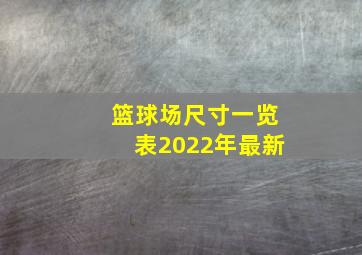 篮球场尺寸一览表2022年最新